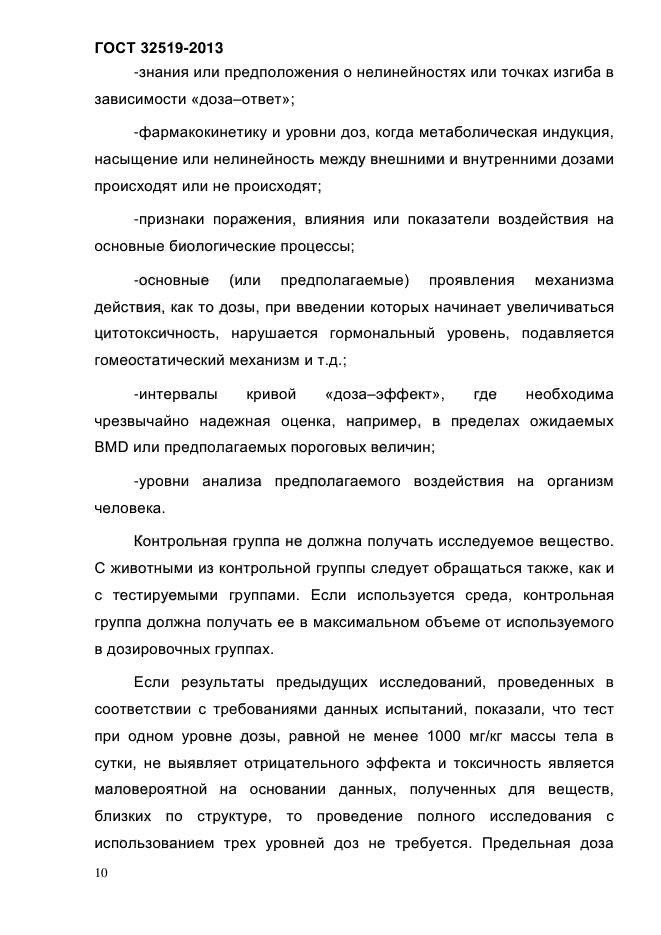 ГОСТ 32519-2013

-знания или предположения о нелинейностях или точках изгиба в зависимости «доза–ответ»;

-фармакокинетику и уровни доз, когда метаболическая индукция, насыщение или нелинейность между внешними и внутренними дозами происходят или не происходят;

-признаки поражения, влияния или показатели воздействия на основные биологические процессы;

-основные (или предполагаемые) проявления механизма действия, как то дозы, при введении которых начинает увеличиваться цитотоксичность, нарушается гормональный уровень, подавляется гомеостатический механизм и т.д.;

-интервалы кривой «доза–эффект», где необходима чрезвычайно надежная оценка, например, в пределах ожидаемых BMD или предполагаемых пороговых величин;

-уровни анализа предполагаемого воздействия на организм человека.

Контрольная группа не должна получать исследуемое вещество. С животными из контрольной группы следует обращаться также, как и с тестируемыми группами. Если используется среда, контрольная группа должна получать ее в максимальном объеме от используемого в дозировочных группах.

Если результаты предыдущих исследований, проведенных в соответствии с требованиями данных испытаний, показали, что тест при одном уровне дозы, равной не менее 1000 мг/кг массы тела в сутки, не выявляет отрицательного эффекта и токсичность является маловероятной на основании данных, полученных для веществ, близких по структуре, то проведение полного исследования с использованием трех уровней доз не требуется. Предельная доза

10